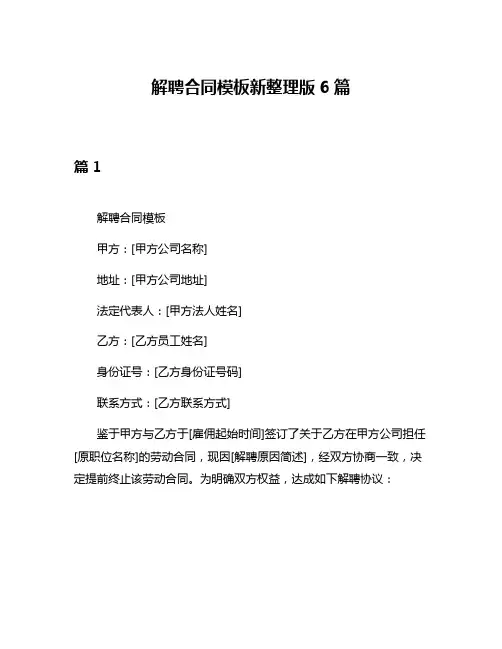 解聘合同模板新整理版 6 篇

篇 1

解聘合同模板

甲方：[甲方公司名称]

地址：[甲方公司地址]

法定代表人：[甲方法人姓名]

乙方：[乙方员工姓名]

身份证号：[乙方身份证号码]

联系方式：[乙方联系方式]

鉴于甲方与乙方于[雇佣起始时间]签订了关于乙方在甲方公司担任[原职位名称]的劳动合同，现因[解聘原因简述]，经双方协商一致，决定提前终止该劳动合同。为明确双方权益，达成如下解聘协议：